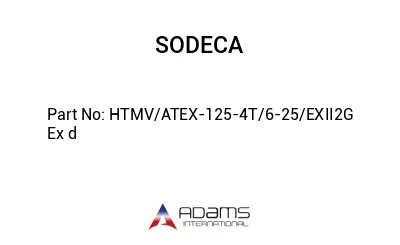 SODECA

Part No: HTMV/ATEX-125-4T/6-25/EXII2G Ex d

ADAMS
INTERNATIONAL